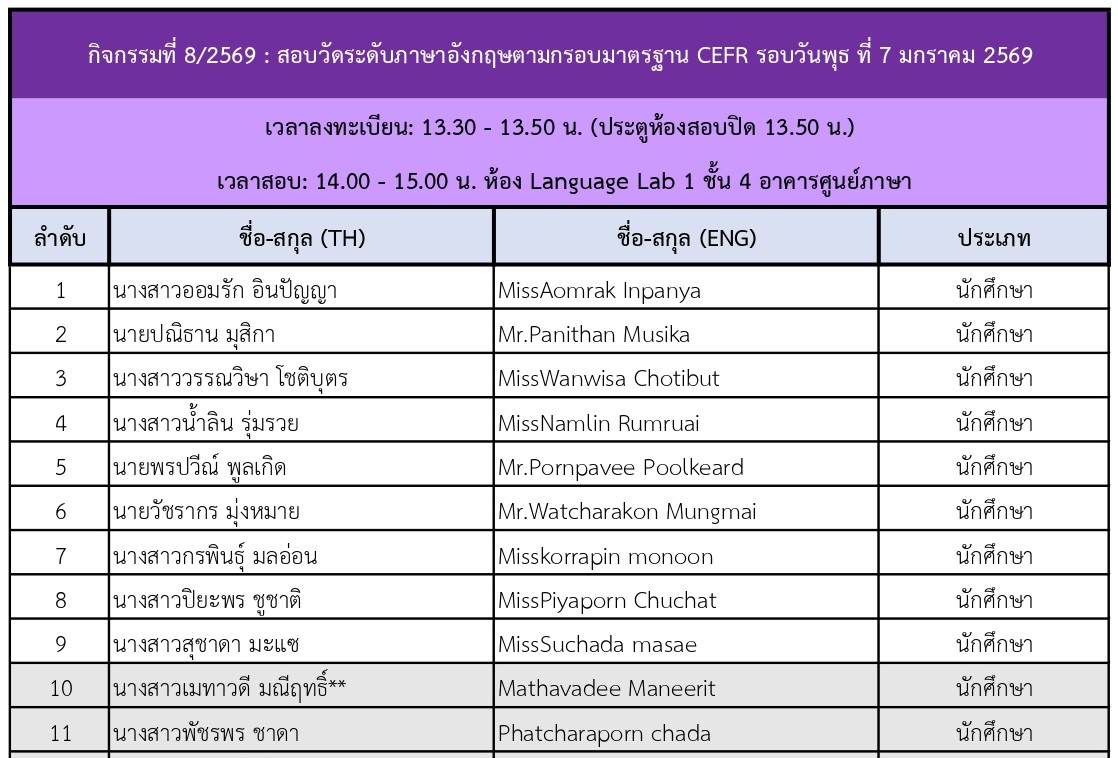 กิจกรรมที่ 8/2569 : สอบวัดระดับภาษาอังกฤษตามกรอบมาตรฐาน CEFR รอบวันพุธ ที่ 7 มกราคม 2569

เวลาลงทะเบียน: 13.30 - 13.50 น. (ประตูห้องสอบปิด 13.50 น.)

เวลาสอบ: 14.00 - 15.00 น. ห้อง Language Lab 1 ชั้น 4 อาคารศูนย์ภาษา

| ลำดับ | ชื่อ-สกุล (TH) | ชื่อ-สกุล (ENG) | ประเภท |
|---|---|---|---|
| 1 | นางสาวออมรัก อินปัญญา | MissAomrak Inpanya | นักศึกษา |
| 2 | นายปณิธาน มุสิกา | Mr.Panithan Musika | นักศึกษา |
| 3 | นางสาววรรณวิษา โชติบุตร | MissWanwisa Chotibut | นักศึกษา |
| 4 | นางสาวน้ำลิน รุ่มรวย | MissNamlin Rumruai | นักศึกษา |
| 5 | นายพรปวีณ์ พูลเกิด | Mr.Pornpavee Poolkeard | นักศึกษา |
| 6 | นายวัชรากร มุ่งหมาย | Mr.Watcharakon Mungmai | นักศึกษา |
| 7 | นางสาวกรพินธุ์ มลอ่อน | Misskorrapin monoon | นักศึกษา |
| 8 | นางสาวปิยะพร ชูชาติ | MissPiyaporn Chuchat | นักศึกษา |
| 9 | นางสาวสุชาดา มะแซ | MissSuchada masae | นักศึกษา |
| 10 | นางสาวเมทาวดี มณีฤทธิ์** | Mathavadee Maneerit | นักศึกษา |
| 11 | นางสาวพัชรพร ชาดา | Phatcharaporn chada | นักศึกษา |